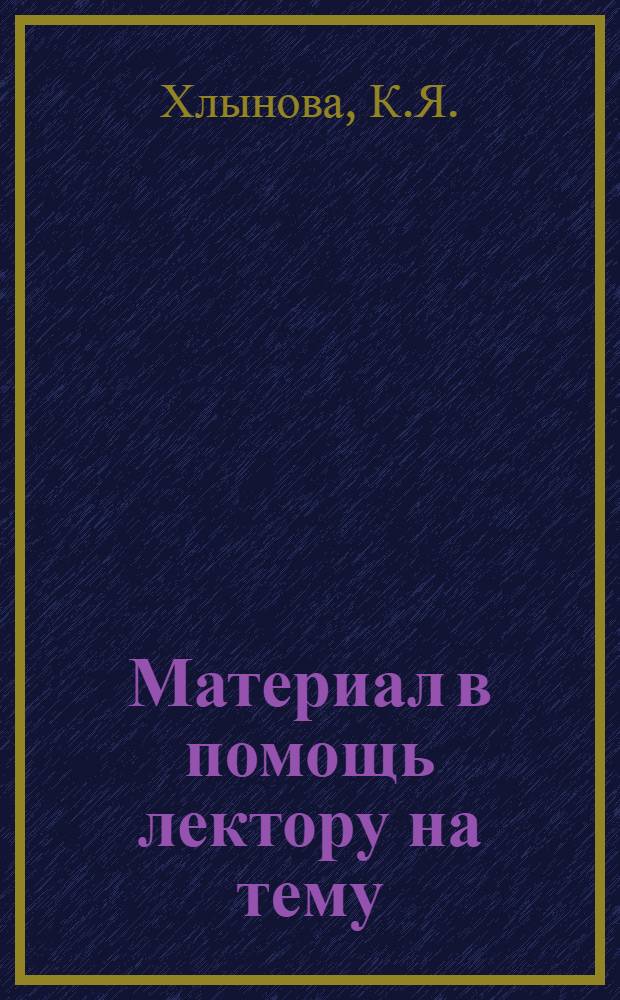 Хлынова, К.Я.

Материал в помощь лектору на тему